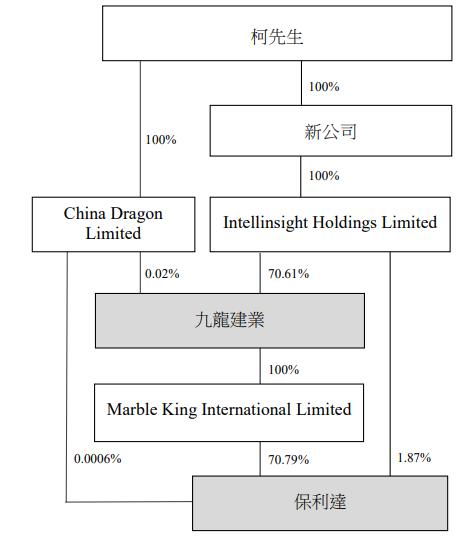 柯先生

100%

新公司

100%

100%

China Dragon Limited

Intellinsight Holdings Limited

0.02%

70.61%

九龍建業

100%

Marble King International Limited

0.0006%

70.79%

1.87%

保利達